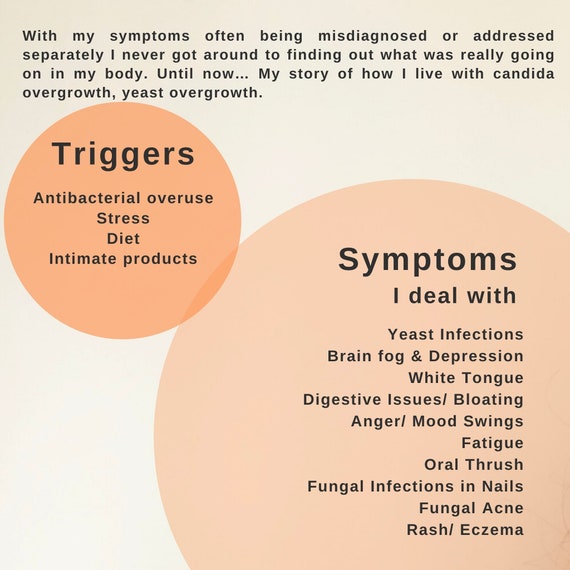 With my symptoms often being misdiagnosed or addressed separately I never got around to finding out what was really going on in my body. Until now... My story of how I live with candida overgrowth, yeast overgrowth.

Triggers

Antibacterial overuse
Stress
Diet
Intimate products

Symptoms
I deal with

Yeast Infections
Brain fog & Depression
White Tongue
Digestive Issues/ Bloating
Anger/ Mood Swings
Fatigue
Oral Thrush
Fungal Infections in Nails
Fungal Acne
Rash/ Eczema